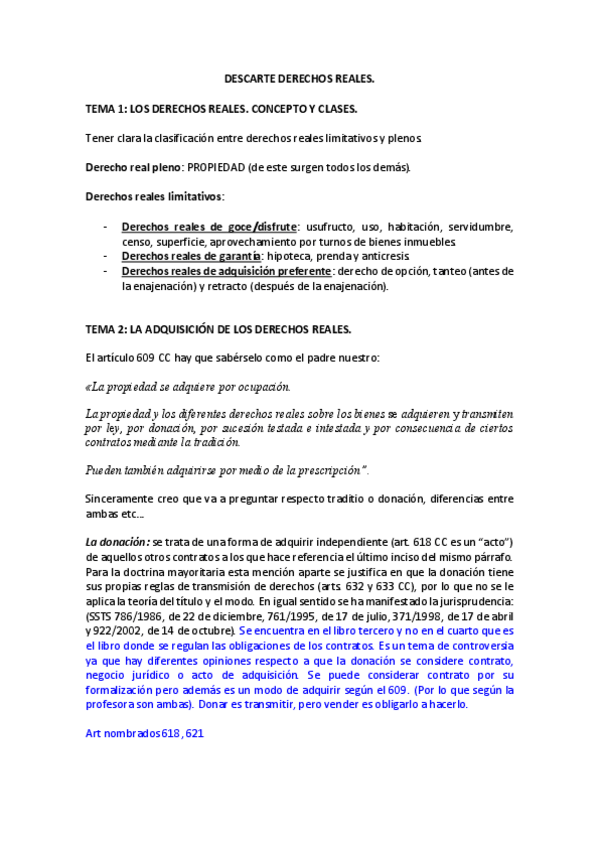 DESCARTE DERECHOS REALES.

TEMA 1: LOS DERECHOS REALES. CONCEPTO Y CLASES.

Tener clara la clasificación entre derechos reales limitativos y plenos.

Derecho real pleno: PROPIEDAD (de este surgen todos los demás).

Derechos reales limitativos:

- Derechos reales de goce/disfrute: usufructo, uso, habitación, servidumbre, censo, superficie, aprovechamiento por turnos de bienes inmuebles.
- Derechos reales de garantía: hipoteca, prenda y anticresis.
- Derechos reales de adquisición preferente: derecho de opción, tanteo (antes de la enajenación) y retracto (después de la enajenación).

TEMA 2: LA ADQUISICIÓN DE LOS DERECHOS REALES.

El artículo 609 CC hay que sabérselo como el padre nuestro:

«La propiedad se adquiere por ocupación.

La propiedad y los diferentes derechos reales sobre los bienes se adquieren y transmiten por ley, por donación, por sucesión testada e intestada y por consecuencia de ciertos contratos mediante la tradición.

Pueden también adquirirse por medio de la prescripción".

Sinceramente creo que va a preguntar respecto traditio o donación, diferencias entre ambas etc...

La donación: se trata de una forma de adquirir independiente (art. 618 CC es un "acto") de aquellos otros contratos a los que hace referencia el último inciso del mismo párrafo. Para la doctrina mayoritaria esta mención aparte se justifica en que la donación tiene sus propias reglas de transmisión de derechos (arts. 632 y 633 CC), por lo que no se le aplica la teoría del título y el modo. En igual sentido se ha manifestado la jurisprudencia: (SSTS 786/1986, de 22 de diciembre, 761/1995, de 17 de julio, 371/1998, de 17 de abril y 922/2002, de 14 de octubre). Se encuentra en el libro tercero y no en el cuarto que es el libro donde se regulan las obligaciones de los contratos. Es un tema de controversia ya que hay diferentes opiniones respecto a que la donación se considere contrato, negocio jurídico o acto de adquisición. Se puede considerar contrato por su formalización pero además es un modo de adquirir según el 609. (Por lo que según la profesora son ambas). Donar es transmitir, pero vender es obligarlo a hacerlo.

Art nombrados 618, 621